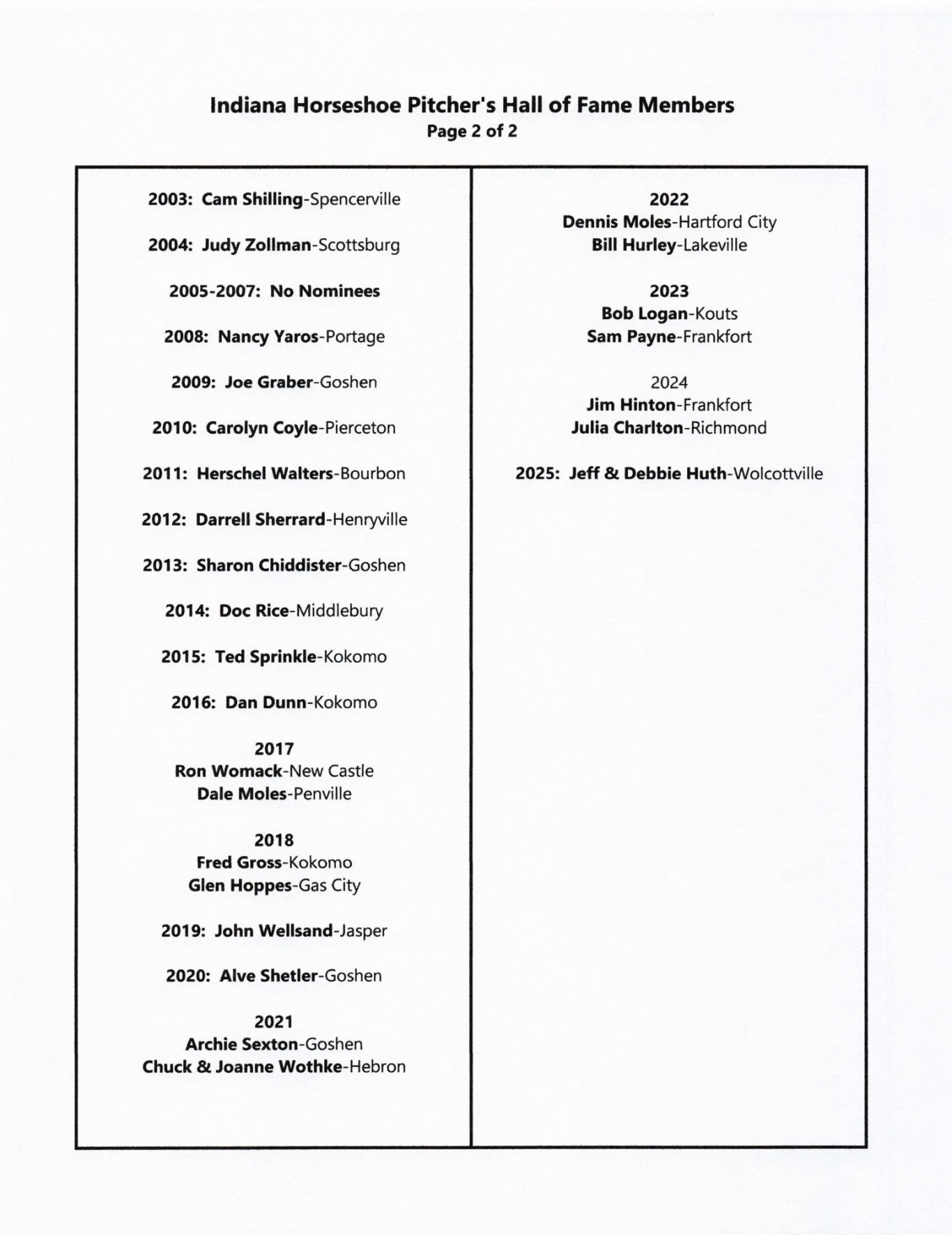 Indiana Horseshoe Pitcher's Hall of Fame Members
Page 2 of 2

2003: Cam Shilling-Spencerville

2004: Judy Zollman-Scottsburg

2005-2007: No Nominees

2008: Nancy Yaros-Portage

2009: Joe Graber-Goshen

2010: Carolyn Coyle-Pierceton

2011: Herschel Walters-Bourbon

2012: Darrell Sherrard-Henryville

2013: Sharon Chiddister-Goshen

2014: Doc Rice-Middlebury

2015: Ted Sprinkle-Kokomo

2016: Dan Dunn-Kokomo

2017
Ron Womack-New Castle
Dale Moles-Penville

2018
Fred Gross-Kokomo
Glen Hoppes-Gas City

2019: John Wellsand-Jasper

2020: Alve Shetler-Goshen

2021
Archie Sexton-Goshen
Chuck & Joanne Wothke-Hebron

2022
Dennis Moles-Hartford City
Bill Hurley-Lakeville

2023
Bob Logan-Kouts
Sam Payne-Frankfort

2024
Jim Hinton-Frankfort
Julia Charlton-Richmond

2025: Jeff & Debbie Huth-Wolcottville